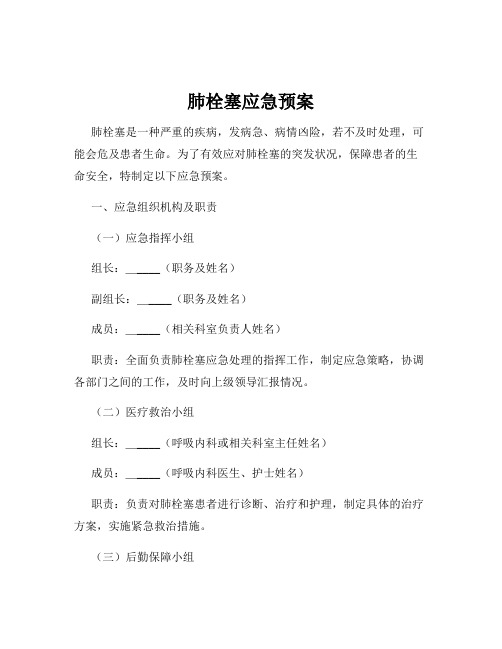 肺栓塞应急预案

肺栓塞是一种严重的疾病，发病急、病情凶险，若不及时处理，可能会危及患者生命。为了有效应对肺栓塞的突发状况，保障患者的生命安全，特制定以下应急预案。

一、应急组织机构及职责

（一）应急指挥小组

组长：______（职务及姓名）

副组长：______（职务及姓名）

成员：______（相关科室负责人姓名）

职责：全面负责肺栓塞应急处理的指挥工作，制定应急策略，协调各部门之间的工作，及时向上级领导汇报情况。

（二）医疗救治小组

组长：______（呼吸内科或相关科室主任姓名）

成员：______（呼吸内科医生、护士姓名）

职责：负责对肺栓塞患者进行诊断、治疗和护理，制定具体的治疗方案，实施紧急救治措施。

（三）后勤保障小组